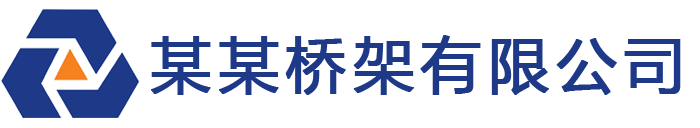 某某桥架有限公司